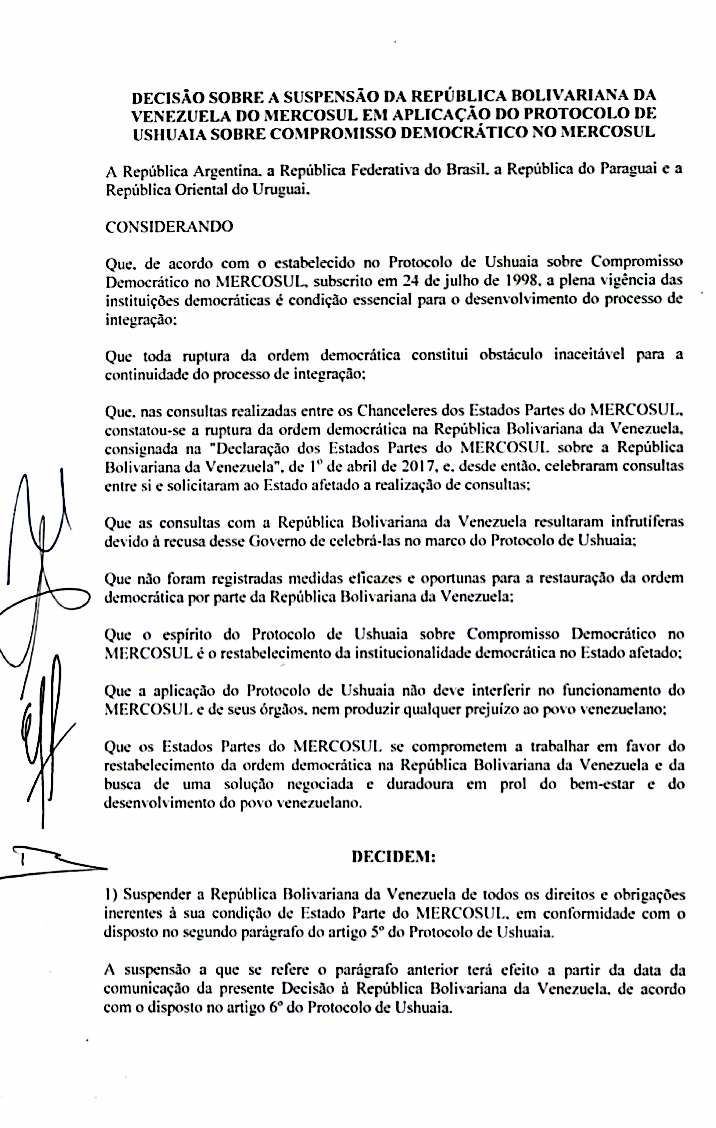 DECISÃO SOBRE A SUSPENSÃO DA REPÚBLICA BOLIVARIANA DA VENEZUELA DO MERCOSUL EM APLICAÇÃO DO PROTOCOLO DE USHUAIA SOBRE COMPROMISSO DEMOCRÁTICO NO MERCOSUL

A República Argentina, a República Federativa do Brasil, a República do Paraguai e a República Oriental do Uruguai,

CONSIDERANDO

Que, de acordo com o estabelecido no Protocolo de Ushuaia sobre Compromisso Democrático no MERCOSUL, subscrito em 24 de julho de 1998, a plena vigência das instituições democráticas é condição essencial para o desenvolvimento do processo de integração;

Que toda ruptura da ordem democrática constitui obstáculo inaceitável para a continuidade do processo de integração;

Que, nas consultas realizadas entre os Chanceleres dos Estados Partes do MERCOSUL, constatou-se a ruptura da ordem democrática na República Bolivariana da Venezuela, consignada na "Declaração dos Estados Partes do MERCOSUL sobre a República Bolivariana da Venezuela", de 1º de abril de 2017, e, desde então, celebraram consultas entre si e solicitaram ao Estado afetado a realização de consultas;

Que as consultas com a República Bolivariana da Venezuela resultaram infrutíferas devido à recusa desse Governo de celebrá-las no marco do Protocolo de Ushuaia;

Que não foram registradas medidas eficazes e oportunas para a restauração da ordem democrática por parte da República Bolivariana da Venezuela;

Que o espírito do Protocolo de Ushuaia sobre Compromisso Democrático no MERCOSUL é o restabelecimento da institucionalidade democrática no Estado afetado;

Que a aplicação do Protocolo de Ushuaia não deve interferir no funcionamento do MERCOSUL e de seus órgãos, nem produzir qualquer prejuízo ao povo venezuelano;

Que os Estados Partes do MERCOSUL se comprometem a trabalhar em favor do restabelecimento da ordem democrática na República Bolivariana da Venezuela e da busca de uma solução negociada e duradoura em prol do bem-estar e do desenvolvimento do povo venezuelano.

DECIDEM:

1) Suspender a República Bolivariana da Venezuela de todos os direitos e obrigações inerentes à sua condição de Estado Parte do MERCOSUL, em conformidade com o disposto no segundo parágrafo do artigo 5º do Protocolo de Ushuaia.

A suspensão a que se refere o parágrafo anterior terá efeito a partir da data da comunicação da presente Decisão à República Bolivariana da Venezuela, de acordo com o disposto no artigo 6º do Protocolo de Ushuaia.